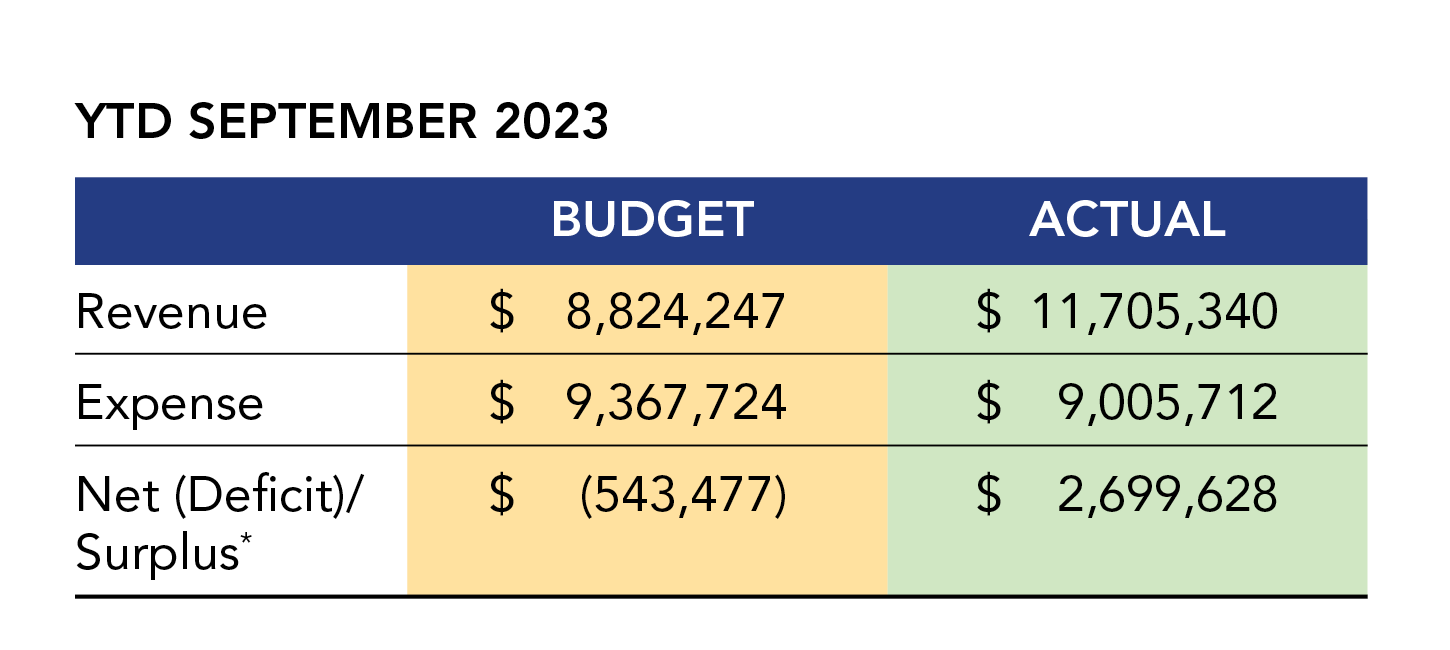 YTD SEPTEMBER 2023

| | BUDGET | ACTUAL |
|---|---|---|
| Revenue | \$ 8,824,247 | \$ 11,705,340 |
| Expense | \$ 9,367,724 | \$ 9,005,712 |
| Net (Deficit)/ Surplus* | \$ (543,477) | \$ 2,699,628 |